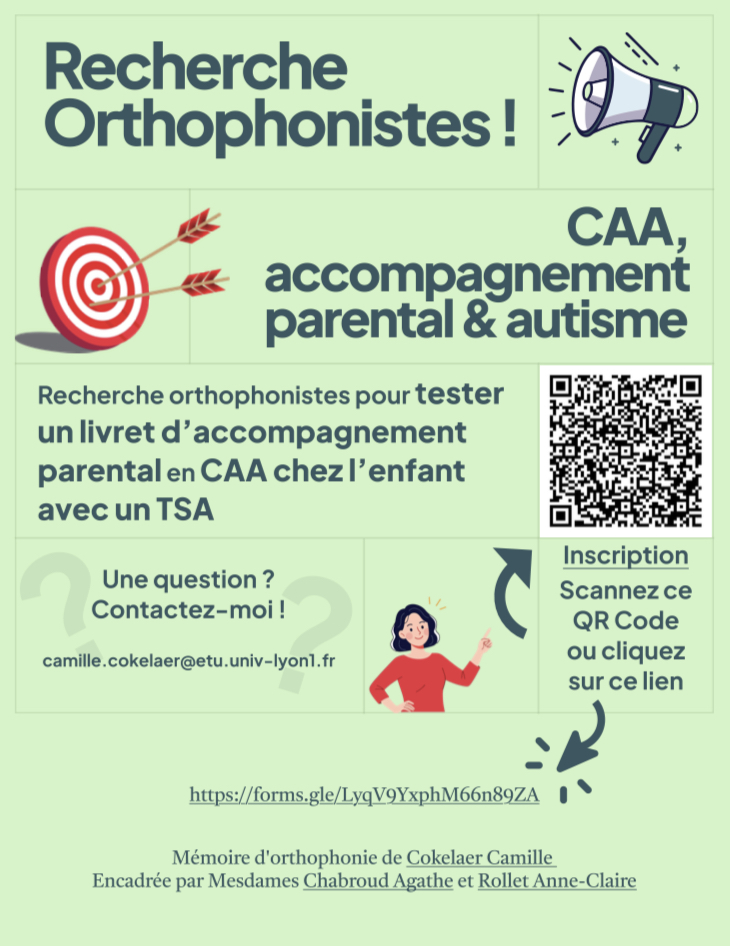 Recherche Orthophonistes !

CAA, accompagnement parental & autisme

Recherche orthophonistes pour tester un livret d'accompagnement parental en CAA chez l'enfant avec un TSA

Une question ?
Contactez-moi !

camille.cokelaer@etu.univ-lyon1.fr

Inscription
Scannez ce QR Code ou cliquez sur ce lien

https://forms.gle/LyqV9YxphM66n89ZA

Mémoire d'orthophonie de Cokelaer Camille
Encadrée par Mesdames Chabroud Agathe et Rollet Anne-Claire